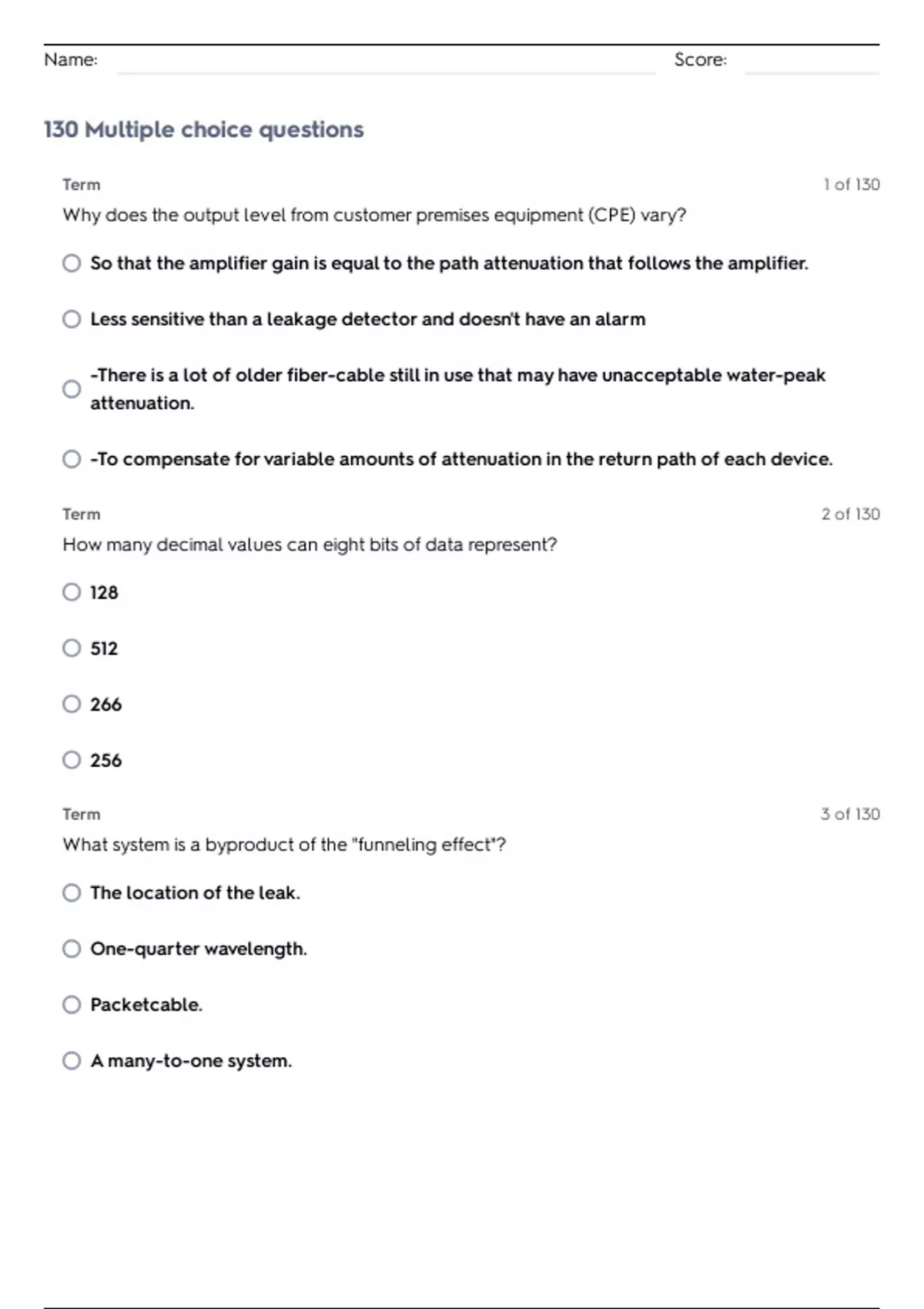 Name: Score:

130 Multiple choice questions

Term 1 of 130

Why does the output level from customer premises equipment (CPE) vary?

So that the amplifier gain is equal to the path attenuation that follows the amplifier.

Less sensitive than a leakage detector and doesn't have an alarm

-There is a lot of older fiber-cable still in use that may have unacceptable water-peak attenuation.

-To compensate for variable amounts of attenuation in the return path of each device.

Term 2 of 130

How many decimal values can eight bits of data represent?

128

512

266

256

Term 3 of 130

What system is a byproduct of the "funneling effect"?

The location of the leak.

One-quarter wavelength.

Packetcable.

A many-to-one system.